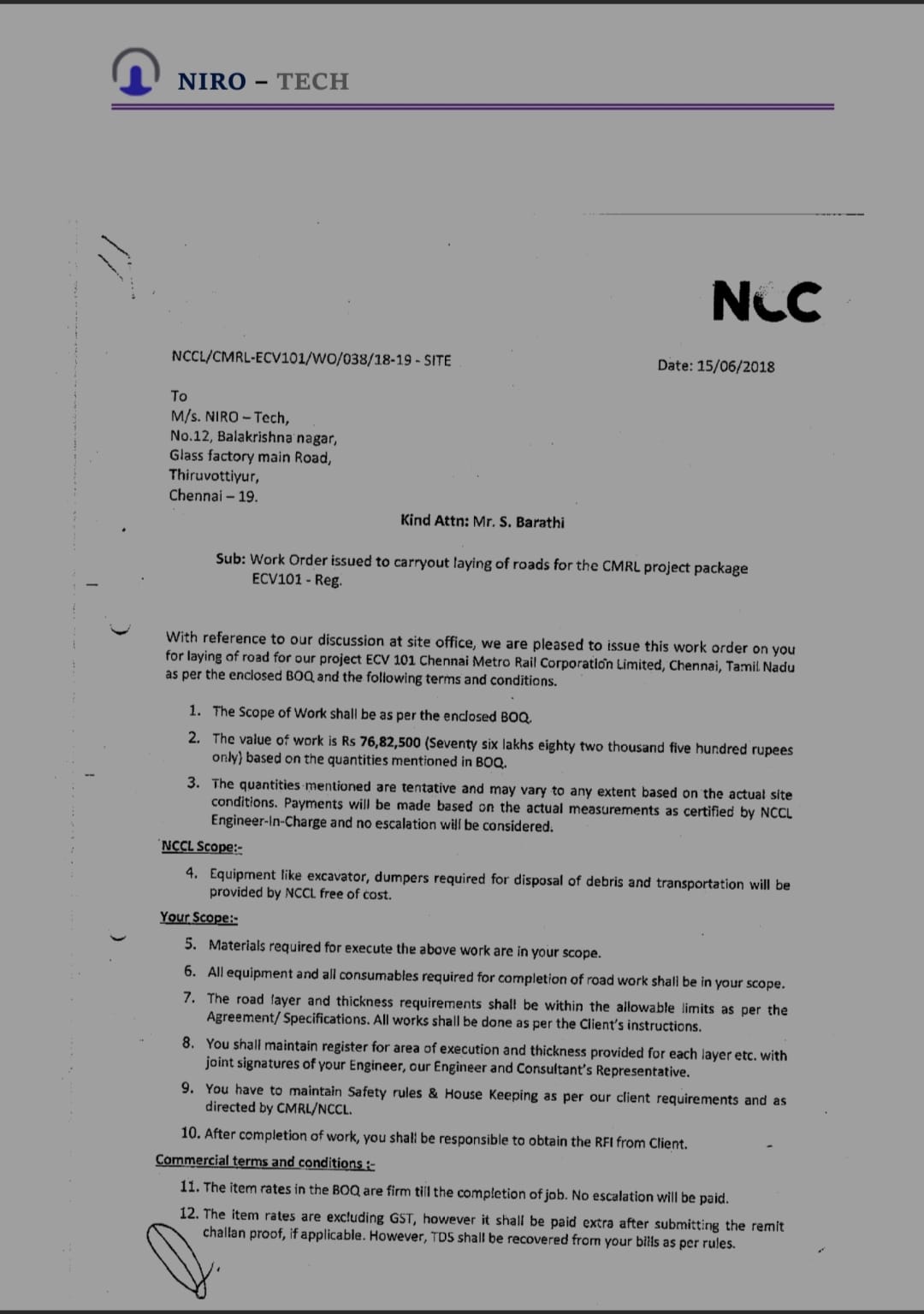 NIRO – TECH

NCC

NCCL/CMRL-ECV101/WO/038/18-19 - SITE

Date: 15/06/2018

To
M/s. NIRO – Tech,
No.12, Balakrishna nagar,
Glass factory main Road,
Thiruvottiyur,
Chennai – 19.

Kind Attn: Mr. S. Barathi

Sub: Work Order issued to carryout laying of roads for the CMRL project package ECV101 - Reg.

With reference to our discussion at site office, we are pleased to issue this work order on you for laying of road for our project ECV 101 Chennai Metro Rail Corporation Limited, Chennai, Tamil Nadu as per the enclosed BOQ and the following terms and conditions.

1. The Scope of Work shall be as per the enclosed BOQ.
2. The value of work is Rs 76,82,500 (Seventy six lakhs eighty two thousand five hundred rupees only) based on the quantities mentioned in BOQ.
3. The quantities mentioned are tentative and may vary to any extent based on the actual site conditions. Payments will be made based on the actual measurements as certified by NCCL Engineer-In-Charge and no escalation will be considered.

NCCL Scope:-
4. Equipment like excavator, dumpers required for disposal of debris and transportation will be provided by NCCL free of cost.

Your Scope:-
5. Materials required for execute the above work are in your scope.
6. All equipment and all consumables required for completion of road work shall be in your scope.
7. The road layer and thickness requirements shall be within the allowable limits as per the Agreement/ Specifications. All works shall be done as per the Client's instructions.
8. You shall maintain register for area of execution and thickness provided for each layer etc. with joint signatures of your Engineer, our Engineer and Consultant's Representative.
9. You have to maintain Safety rules & House Keeping as per our client requirements and as directed by CMRL/NCCL.
10. After completion of work, you shall be responsible to obtain the RFI from Client.

Commercial terms and conditions :-
11. The item rates in the BOQ are firm till the completion of job. No escalation will be paid.
12. The item rates are excluding GST, however it shall be paid extra after submitting the remit challan proof, if applicable. However, TDS shall be recovered from your bills as per rules.